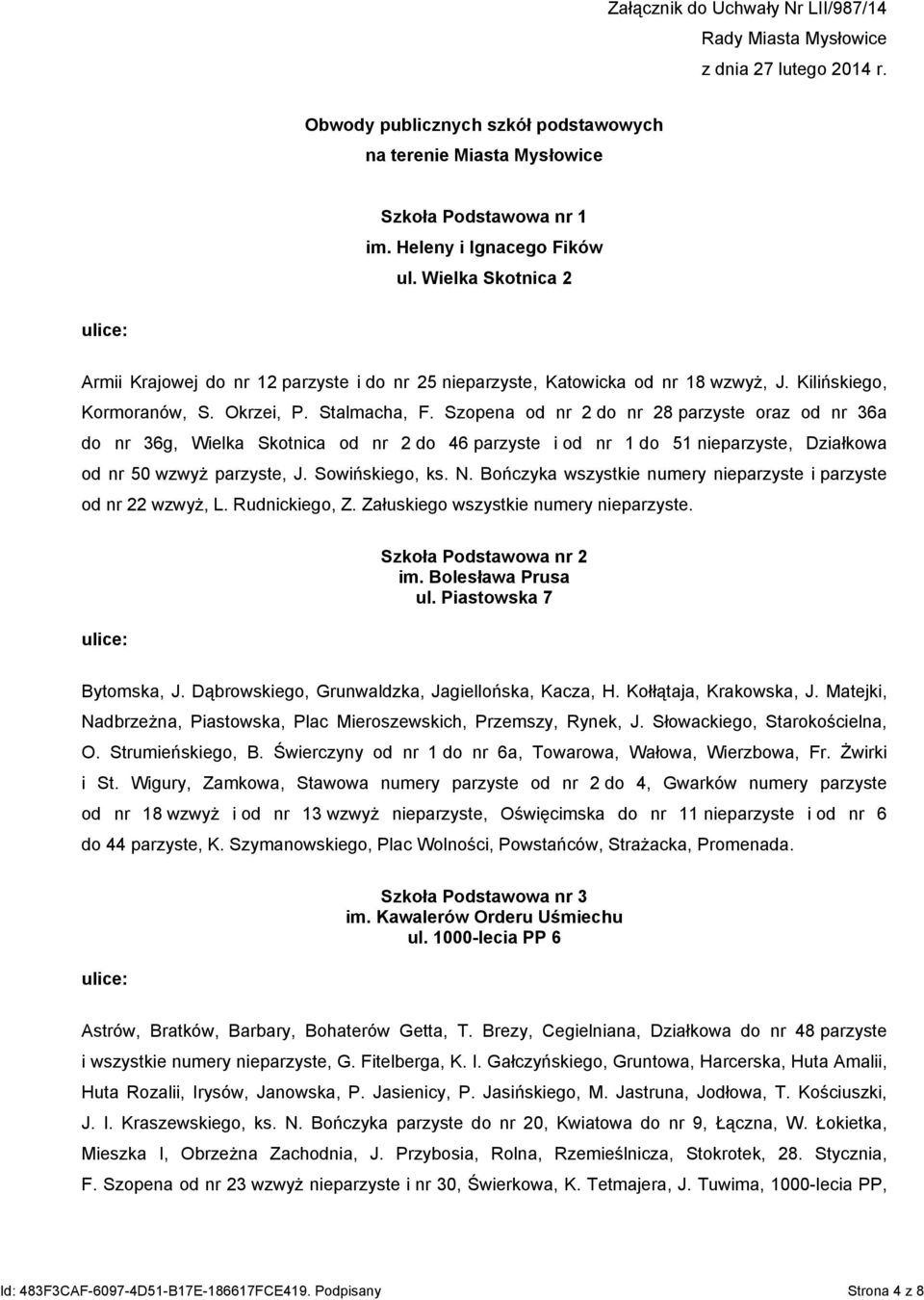 Załącznik do Uchwały Nr LII/987/14
Rady Miasta Mysłowice
z dnia 27 lutego 2014 r.

Obwody publicznych szkół podstawowych
na terenie Miasta Mysłowice

Szkoła Podstawowa nr 1
im. Heleny i Ignacego Fików
ul. Wielka Skotnica 2

ulice:

Armii Krajowej do nr 12 parzyste i do nr 25 nieparzyste, Katowicka od nr 18 wzwyż, J. Kilińskiego, Kormoranów, S. Okrzei, P. Stalmacha, F. Szopena od nr 2 do nr 28 parzyste oraz od nr 36a do nr 36g, Wielka Skotnica od nr 2 do 46 parzyste i od nr 1 do 51 nieparzyste, Działkowa od nr 50 wzwyż parzyste, J. Sowińskiego, ks. N. Bończyka wszystkie numery nieparzyste i parzyste od nr 22 wzwyż, L. Rudnickiego, Z. Załuskiego wszystkie numery nieparzyste.

Szkoła Podstawowa nr 2
im. Bolesława Prusa
ul. Piastowska 7

ulice:

Bytomska, J. Dąbrowskiego, Grunwaldzka, Jagiellońska, Kacza, H. Kołłątaja, Krakowska, J. Matejki, Nadbrzeżna, Piastowska, Plac Mieroszewskich, Przemszy, Rynek, J. Słowackiego, Starokościelna, O. Strumieńskiego, B. Świerczyny od nr 1 do nr 6a, Towarowa, Wałowa, Wierzbowa, Fr. Żwirki i St. Wigury, Zamkowa, Stawowa numery parzyste od nr 2 do 4, Gwarków numery parzyste od nr 18 wzwyż i od nr 13 wzwyż nieparzyste, Oświęcimska do nr 11 nieparzyste i od nr 6 do 44 parzyste, K. Szymanowskiego, Plac Wolności, Powstańców, Strażacka, Promenada.

Szkoła Podstawowa nr 3
im. Kawalerów Orderu Uśmiechu
ul. 1000-lecia PP 6

ulice:

Astrów, Bratków, Barbary, Bohaterów Getta, T. Brezy, Cegielniana, Działkowa do nr 48 parzyste i wszystkie numery nieparzyste, G. Fitelberga, K. I. Gałczyńskiego, Gruntowa, Harcerska, Huta Amalii, Huta Rozalii, Irysów, Janowska, P. Jasienicy, P. Jasińskiego, M. Jastruna, Jodłowa, T. Kościuszki, J. I. Kraszewskiego, ks. N. Bończyka parzyste do nr 20, Kwiatowa do nr 9, Łączna, W. Łokietka, Mieszka I, Obrzeżna Zachodnia, J. Przybosia, Rolna, Rzemieślnicza, Stokrotek, 28. Stycznia, F. Szopena od nr 23 wzwyż nieparzyste i nr 30, Świerkowa, K. Tetmajera, J. Tuwima, 1000-lecia PP,

Id: 483F3CAF-6097-4D51-B17E-186617FCE419. Podpisany
Strona 4 z 8